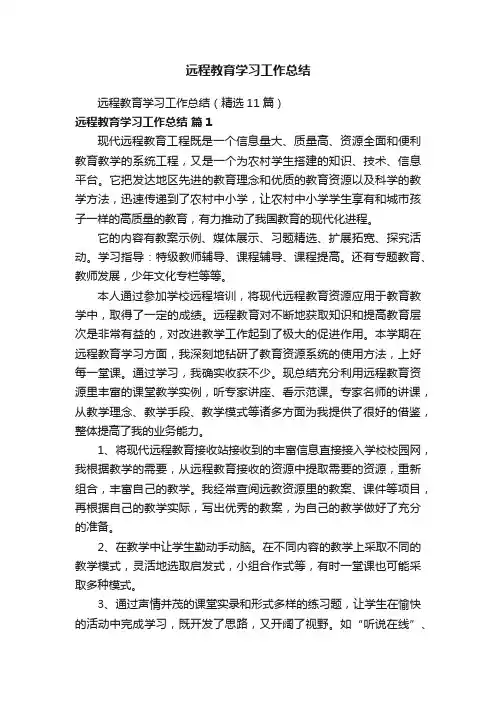 远程教育学习工作总结

远程教育学习工作总结（精选11篇）

远程教育学习工作总结 篇1

现代远程教育工程既是一个信息量大、质量高、资源全面和便利教育教学的系统工程，又是一个为农村学生搭建的知识、技术、信息平台。它把发达地区先进的教育理念和优质的教育资源以及科学的教学方法，迅速传递到了农村中小学，让农村中小学学生享有和城市孩子一样的高质量的教育，有力推动了我国教育的现代化进程。

它的内容有教案示例、媒体展示、习题精选、扩展拓宽、探究活动。学习指导：特级教师辅导、课程辅导、课程提高。还有专题教育、教师发展，少年文化专栏等等。

本人通过参加学校远程培训，将现代远程教育资源应用于教育教学中，取得了一定的成绩。远程教育对不断地获取知识和提高教育层次是非常有益的，对改进教学工作起到了极大的促进作用。本学期在远程教育学习方面，我深刻地钻研了教育资源系统的使用方法，上好每一堂课。通过学习，我确实收获不少。现总结充分利用远程教育资源里丰富的课堂教学实例，听专家讲座、看示范课。专家名师的讲课，从教学理念、教学手段、教学模式等诸多方面为我提供了很好的借鉴，整体提高了我的业务能力。

1、将现代远程教育接收站接收到的丰富信息直接接入学校校园网，我根据教学的需要，从远程教育接收的资源中提取需要的资源，重新组合，丰富自己的教学。我经常查阅远教资源里的教案、课件等项目，再根据自己的教学实际，写出优秀的教案，为自己的教学做好了充分的准备。

2、在教学中让学生勤动手动脑。在不同内容的教学上采取不同的教学模式，灵活地选取启发式，小组合作式等，有时一堂课也可能采取多种模式。

3、通过声情并茂的课堂实录和形式多样的练习题，让学生在愉快的活动中完成学习，既开发了思路，又开阔了视野。如“听说在线”、